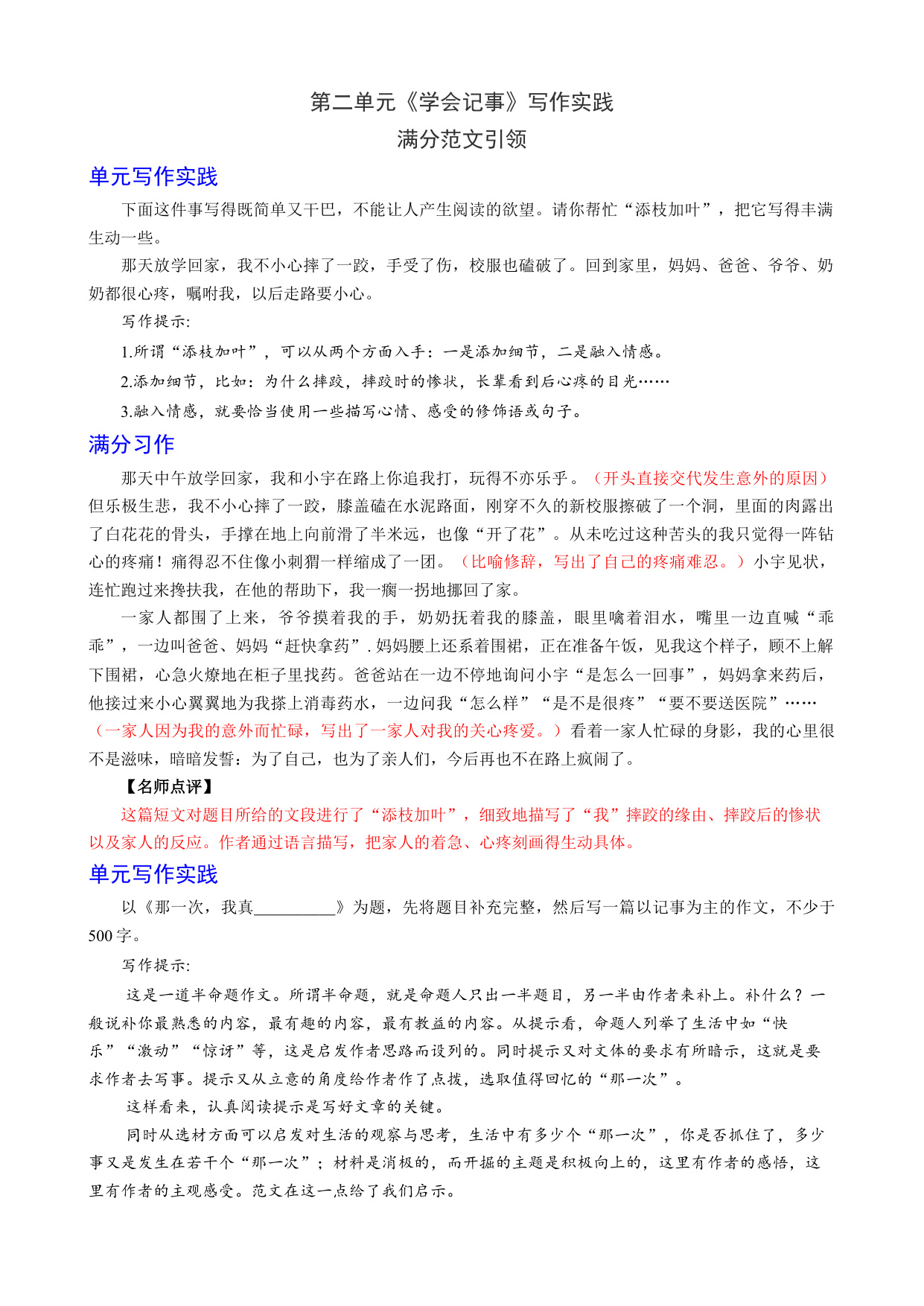 第二单元《学会记事》写作实践

满分范文引领

单元写作实践

下面这件事写得既简单又干巴，不能让人产生阅读的欲望。请你帮忙“添枝加叶”，把它写得丰满生动一些。

那天放学回家，我不小心摔了一跤，手受了伤，校服也磕破了。回到家里，妈妈、爸爸、爷爷、奶奶都很心疼，嘱咐我，以后走路要小心。

写作提示:

1.所谓“添枝加叶”，可以从两个方面入手：一是添加细节，二是融入情感。

2.添加细节，比如：为什么摔跤，摔跤时的惨状，长辈看到后心疼的目光……

3.融入情感，就要恰当使用一些描写心情、感受的修饰语或句子。

满分习作

那天中午放学回家，我和小宇在路上你追我打，玩得不亦乐乎。（开头直接交代发生意外的原因）但乐极生悲，我不小心摔了一跤，膝盖磕在水泥路面，刚穿不久的新校服擦破了一个洞，里面的肉露出了白花花的骨头，手撑在地上向前滑了半米远，也像“开了花”。从未吃过这种苦头的我只觉得一阵钻心的疼痛！痛得忍不住像小刺猬一样缩成了一团。（比喻修辞，写出了自己的疼痛难忍。）小宇见状，连忙跑过来搀扶我，在他的帮助下，我一瘸一拐地挪回了家。

一家人都围了上来，爷爷摸着我的手，奶奶抚着我的膝盖，眼里噙着泪水，嘴里一边直喊“乖乖”，一边叫爸爸、妈妈“赶快拿药”. 妈妈腰上还系着围裙，正在准备午饭，见我这个样子，顾不上解下围裙，心急火燎地在柜子里找药。爸爸站在一边不停地询问小宇“是怎么一回事”，妈妈拿来药后，他接过来小心翼翼地为我搽上消毒药水，一边问我“怎么样”“是不是很疼”“要不要送医院”……（一家人因为我的意外而忙碌，写出了一家人对我的关心疼爱。）看着一家人忙碌的身影，我的心里很不是滋味，暗暗发誓：为了自己，也为了亲人们，今后再也不在路上疯闹了。

【名师点评】

这篇短文对题目所给的文段进行了“添枝加叶”，细致地描写了“我”摔跤的缘由、摔跤后的惨状以及家人的反应。作者通过语言描写，把家人的着急、心疼刻画得生动具体。

单元写作实践

以《那一次，我真__________》为题，先将题目补充完整，然后写一篇以记事为主的作文，不少于500字。

写作提示:

这是一道半命题作文。所谓半命题，就是命题人只出一半题目，另一半由作者来补上。补什么？一般说补你最熟悉的内容，最有趣的内容，最有教益的内容。从提示看，命题人列举了生活中如“快乐”“激动”“惊讶”等，这是启发作者思路而设列的。同时提示又对文体的要求有所暗示，这就是要求作者去写事。提示又从立意的角度给作者作了点拨，选取值得回忆的“那一次”。

这样看来，认真阅读提示是写好文章的关键。

同时从选材方面可以启发对生活的观察与思考，生活中有多少个“那一次”，你是否抓住了，多少事又是发生在若干个“那一次”；材料是消极的，而开掘的主题是积极向上的，这里有作者的感悟，这里有作者的主观感受。范文在这一点给了我们启示。